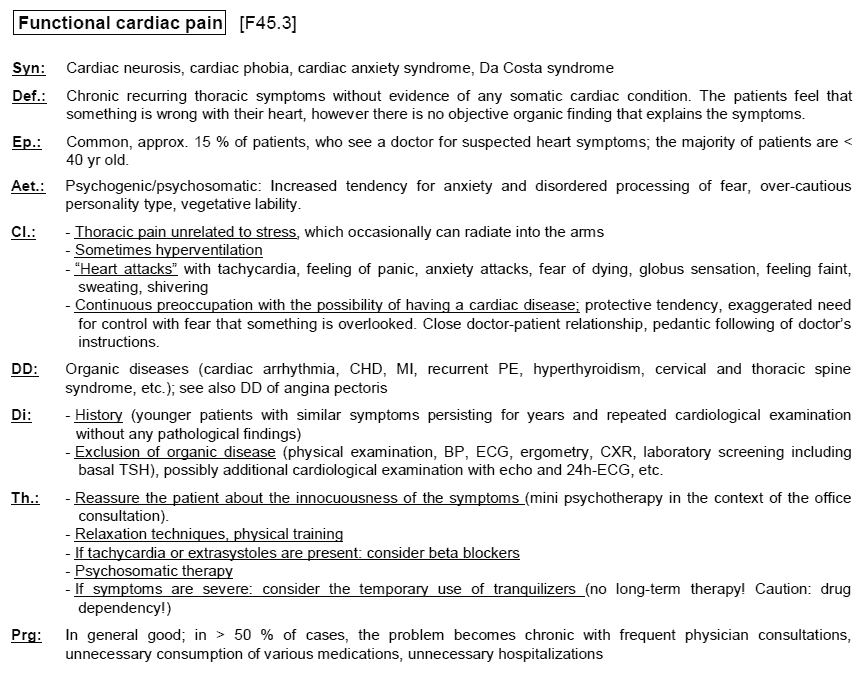 Functional cardiac pain [F45.3]

Syn: Cardiac neurosis, cardiac phobia, cardiac anxiety syndrome, Da Costa syndrome

Def.: Chronic recurring thoracic symptoms without evidence of any somatic cardiac condition. The patients feel that something is wrong with their heart, however there is no objective organic finding that explains the symptoms.

Ep.: Common, approx. 15 % of patients, who see a doctor for suspected heart symptoms; the majority of patients are < 40 yr old.

Aet.: Psychogenic/psychosomatic: Increased tendency for anxiety and disordered processing of fear, over-cautious personality type, vegetative lability.

Cl.: - Thoracic pain unrelated to stress, which occasionally can radiate into the arms
- Sometimes hyperventilation
- "Heart attacks" with tachycardia, feeling of panic, anxiety attacks, fear of dying, globus sensation, feeling faint, sweating, shivering
- Continuous preoccupation with the possibility of having a cardiac disease; protective tendency, exaggerated need for control with fear that something is overlooked. Close doctor-patient relationship, pedantic following of doctor's instructions.

DD: Organic diseases (cardiac arrhythmia, CHD, MI, recurrent PE, hyperthyroidism, cervical and thoracic spine syndrome, etc.); see also DD of angina pectoris

Di: - History (younger patients with similar symptoms persisting for years and repeated cardiological examination without any pathological findings)
- Exclusion of organic disease (physical examination, BP, ECG, ergometry, CXR, laboratory screening including basal TSH), possibly additional cardiological examination with echo and 24h-ECG, etc.

Th.: - Reassure the patient about the innocuousness of the symptoms (mini psychotherapy in the context of the office consultation).
- Relaxation techniques, physical training
- If tachycardia or extrasystoles are present: consider beta blockers
- Psychosomatic therapy
- If symptoms are severe: consider the temporary use of tranquilizers (no long-term therapy! Caution: drug dependency!)

Prg: In general good; in > 50 % of cases, the problem becomes chronic with frequent physician consultations, unnecessary consumption of various medications, unnecessary hospitalizations